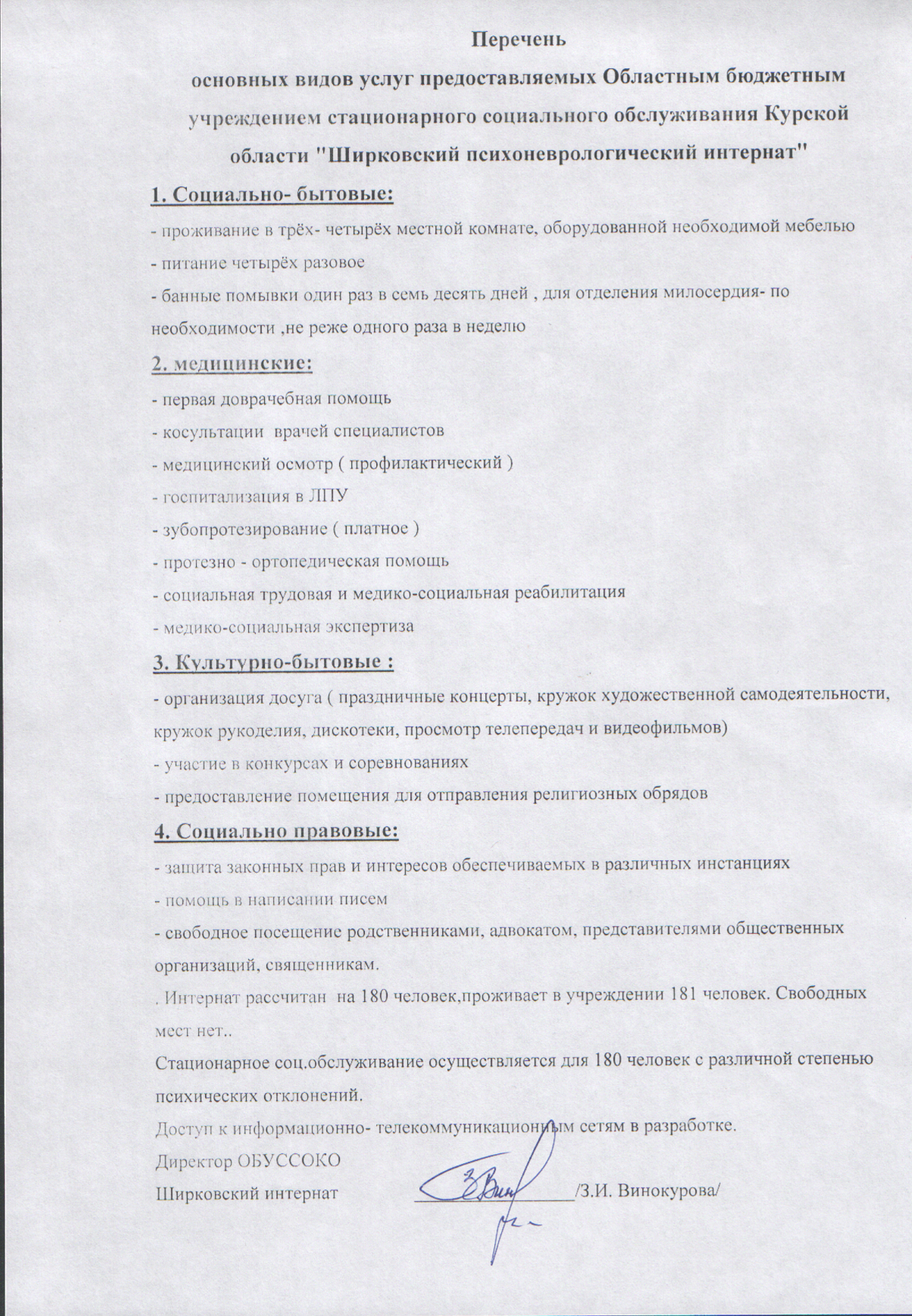 Перечень

основных видов услуг предоставляемых Областным бюджетным учреждением стационарного социального обслуживания Курской области "Ширковский психоневрологический интернат"

1. Социально- бытовые:

- проживание в трёх- четырёх местной комнате, оборудованной необходимой мебелью
- питание четырёх разовое
- банные помывки один раз в семь десять дней , для отделения милосердия- по необходимости ,не реже одного раза в неделю

2. медицинские:

- первая доврачебная помощь
- косультации врачей специалистов
- медицинский осмотр ( профилактический )
- госпитализация в ЛПУ
- зубопротезирование ( платное )
- протезно - ортопедическая помощь
- социальная трудовая и медико-социальная реабилитация
- медико-социальная экспертиза

3. Культурно-бытовые :

- организация досуга ( праздничные концерты, кружок художественной самодеятельности, кружок рукоделия, дискотеки, просмотр телепередач и видеофильмов)
- участие в конкурсах и соревнованиях
- предоставление помещения для отправления религиозных обрядов

4. Социально правовые:

- защита законных прав и интересов обеспечиваемых в различных инстанциях
- помощь в написании писем
- свободное посещение родственниками, адвокатом, представителями общественных организаций, священникам.

. Интернат рассчитан на 180 человек,проживает в учреждении 181 человек. Свободных мест нет..

Стационарное соц.обслуживание осуществляется для 180 человек с различной степенью психических отклонений.

Доступ к информационно- телекоммуникационным сетям в разработке.

Директор ОБУССОКО
Ширковский интернат /З.И. Винокурова/